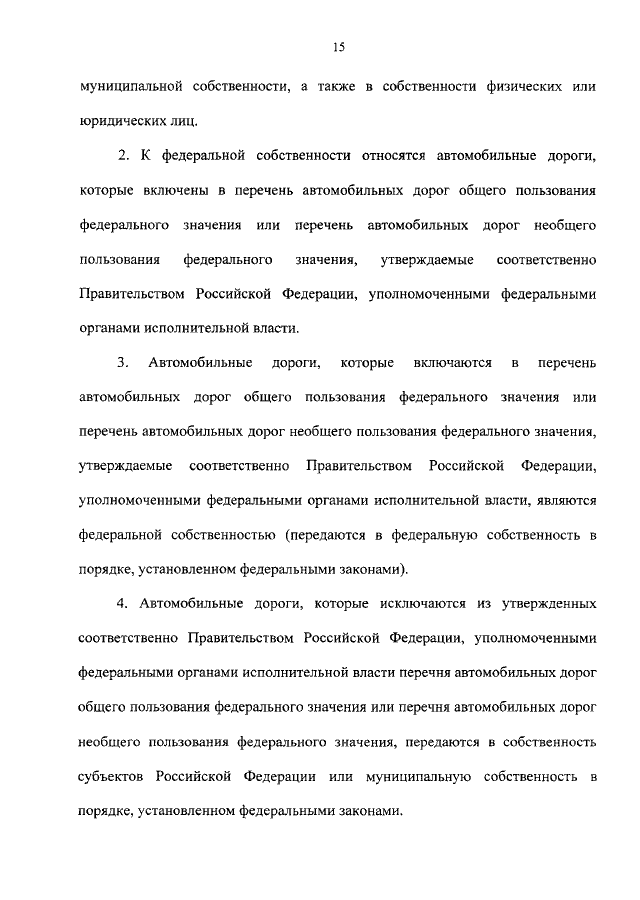 15

муниципальной собственности, а также в собственности физических или юридических лиц.

2. К федеральной собственности относятся автомобильные дороги, которые включены в перечень автомобильных дорог общего пользования федерального значения или перечень автомобильных дорог необщего пользования федерального значения, утверждаемые соответственно Правительством Российской Федерации, уполномоченными федеральными органами исполнительной власти.

3. Автомобильные дороги, которые включаются в перечень автомобильных дорог общего пользования федерального значения или перечень автомобильных дорог необщего пользования федерального значения, утверждаемые соответственно Правительством Российской Федерации, уполномоченными федеральными органами исполнительной власти, являются федеральной собственностью (передаются в федеральную собственность в порядке, установленном федеральными законами).

4. Автомобильные дороги, которые исключаются из утвержденных соответственно Правительством Российской Федерации, уполномоченными федеральными органами исполнительной власти перечня автомобильных дорог общего пользования федерального значения или перечня автомобильных дорог необщего пользования федерального значения, передаются в собственность субъектов Российской Федерации или муниципальную собственность в порядке, установленном федеральными законами.